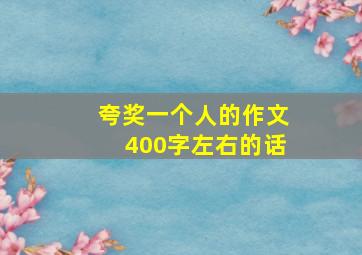 夸奖一个人的作文
400字左右的话